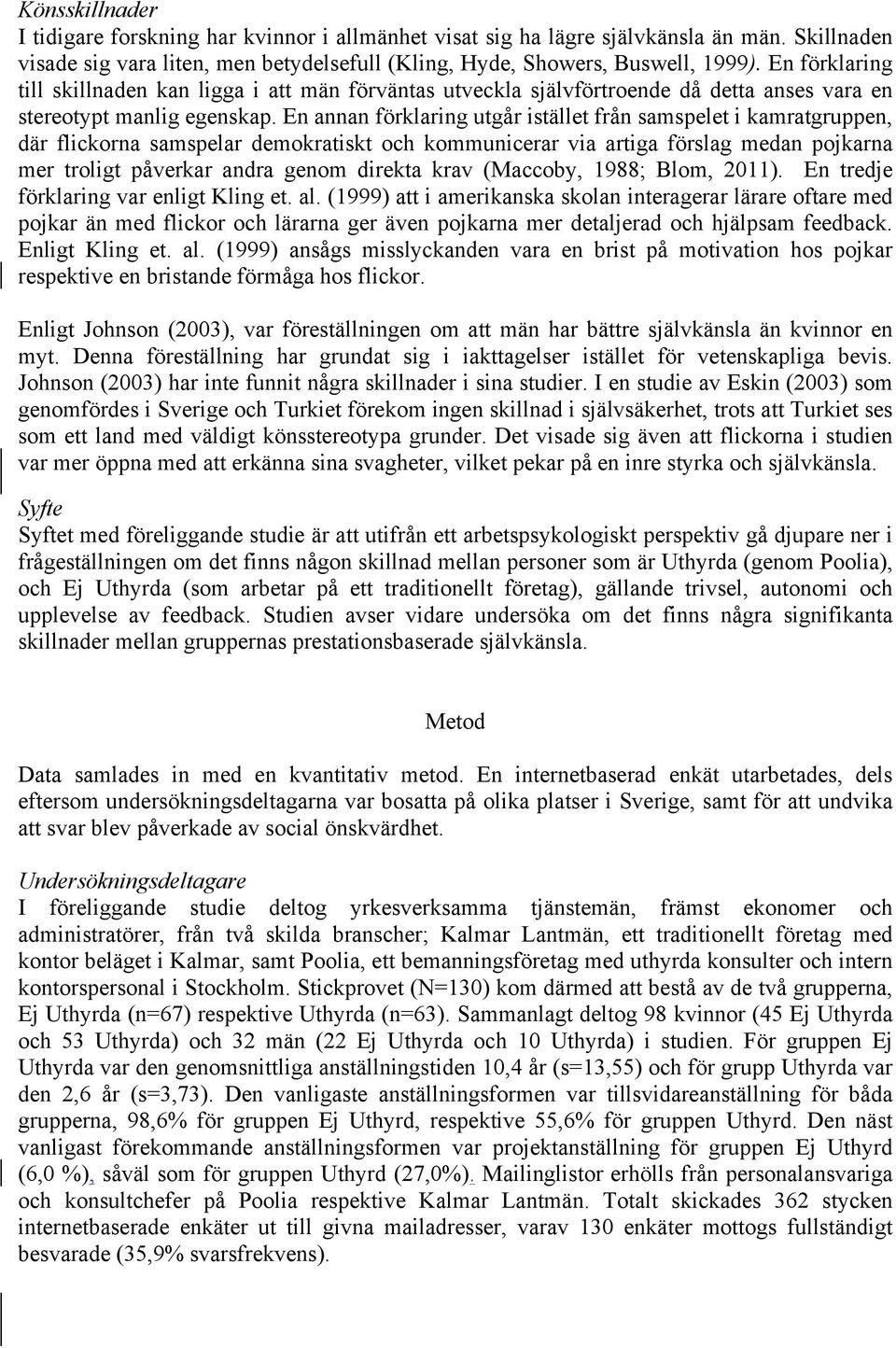 Könsskillnader
I tidigare forskning har kvinnor i allmänhet visat sig ha lägre självkänsla än män. Skillnaden visade sig vara liten, men betydelsefull (Kling, Hyde, Showers, Buswell, 1999). En förklaring till skillnaden kan ligga i att män förväntas utveckla självförtroende då detta anses vara en stereotypt manlig egenskap. En annan förklaring utgår istället från samspelet i kamratgruppen, där flickorna samspelar demokratiskt och kommunicerar via artiga förslag medan pojkarna mer troligt påverkar andra genom direkta krav (Maccoby, 1988; Blom, 2011). En tredje förklaring var enligt Kling et. al. (1999) att i amerikanska skolan interagerar lärare oftare med pojkar än med flickor och lärarna ger även pojkarna mer detaljerad och hjälpsam feedback. Enligt Kling et. al. (1999) ansågs misslyckanden vara en brist på motivation hos pojkar respektive en bristande förmåga hos flickor.

Enligt Johnson (2003), var föreställningen om att män har bättre självkänsla än kvinnor en myt. Denna föreställning har grundat sig i iakttagelser istället för vetenskapliga bevis. Johnson (2003) har inte funnit några skillnader i sina studier. I en studie av Eskin (2003) som genomfördes i Sverige och Turkiet förekom ingen skillnad i självsäkerhet, trots att Turkiet ses som ett land med väldigt könsstereotypa grunder. Det visade sig även att flickorna i studien var mer öppna med att erkänna sina svagheter, vilket pekar på en inre styrka och självkänsla.

Syfte
Syftet med föreliggande studie är att utifrån ett arbetspsykologiskt perspektiv gå djupare ner i frågeställningen om det finns någon skillnad mellan personer som är Uthyrda (genom Poolia), och Ej Uthyrda (som arbetar på ett traditionellt företag), gällande trivsel, autonomi och upplevelse av feedback. Studien avser vidare undersöka om det finns några signifikanta skillnader mellan gruppernas prestationsbaserade självkänsla.

Metod

Data samlades in med en kvantitativ metod. En internetbaserad enkät utarbetades, dels eftersom undersökningsdeltagarna var bosatta på olika platser i Sverige, samt för att undvika att svar blev påverkade av social önskvärdhet.

Undersökningsdeltagare
I föreliggande studie deltog yrkesverksamma tjänstemän, främst ekonomer och administratörer, från två skilda branscher; Kalmar Lantmän, ett traditionellt företag med kontor beläget i Kalmar, samt Poolia, ett bemanningsföretag med uthyrda konsulter och intern kontorspersonal i Stockholm. Stickprovet (N=130) kom därmed att bestå av de två grupperna, Ej Uthyrda (n=67) respektive Uthyrda (n=63). Sammanlagt deltog 98 kvinnor (45 Ej Uthyrda och 53 Uthyrda) och 32 män (22 Ej Uthyrda och 10 Uthyrda) i studien. För gruppen Ej Uthyrda var den genomsnittliga anställningstiden 10,4 år (s=13,55) och för grupp Uthyrda var den 2,6 år (s=3,73). Den vanligaste anställningsformen var tillsvidareanställning för båda grupperna, 98,6% för gruppen Ej Uthyrd, respektive 55,6% för gruppen Uthyrd. Den näst vanligast förekommande anställningsformen var projektanställning för gruppen Ej Uthyrd (6,0 %), såväl som för gruppen Uthyrd (27,0%). Mailinglistor erhölls från personalansvariga och konsultchefer på Poolia respektive Kalmar Lantmän. Totalt skickades 362 stycken internetbaserade enkäter ut till givna mailadresser, varav 130 enkäter mottogs fullständigt besvarade (35,9% svarsfrekvens).